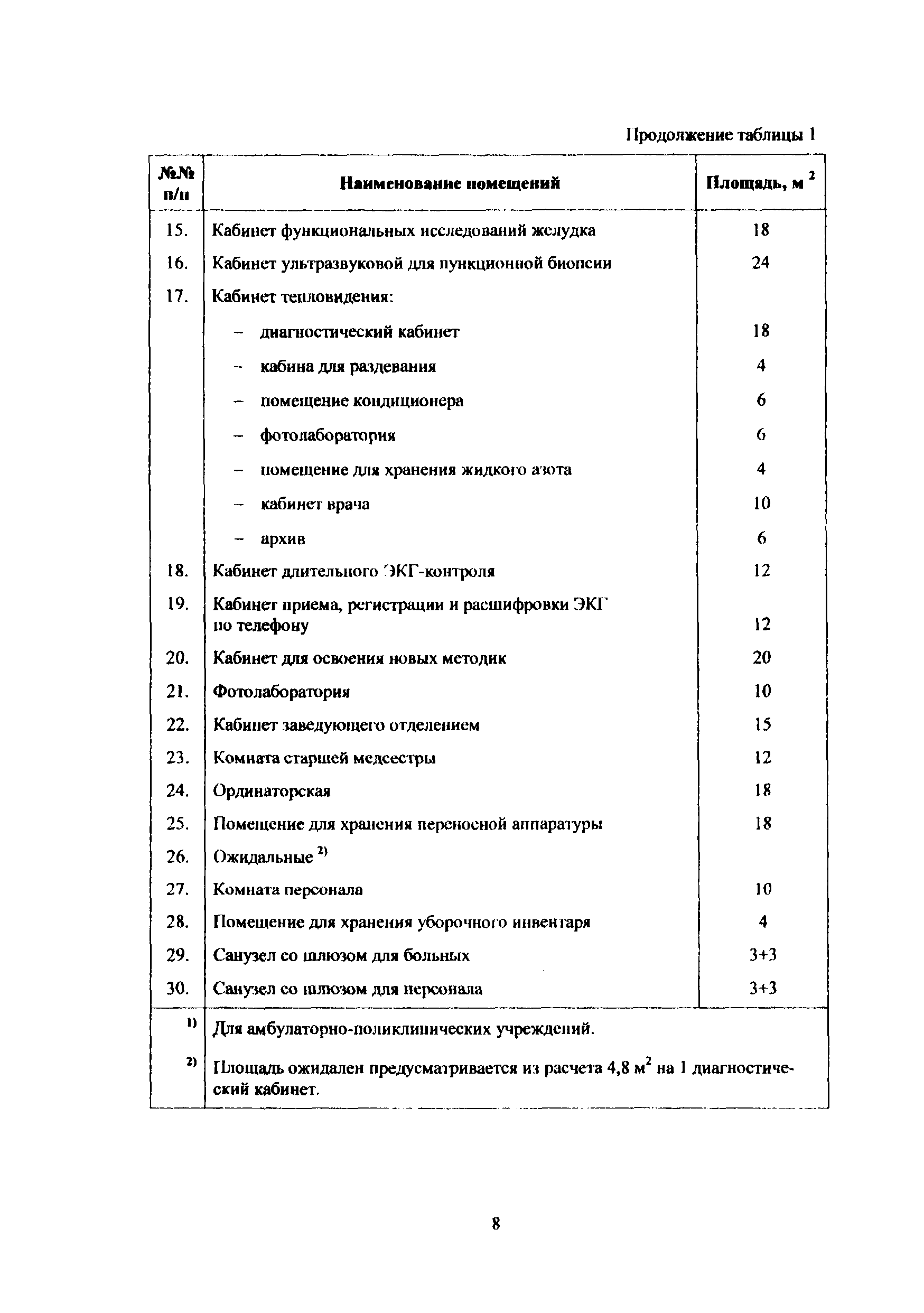 Продолжение таблицы 1

| №№ п/п | Наименование помещений | Площадь, м $^2$ |
|---|---|---|
| 15. | Кабинет функциональных исследований желудка | 18 |
| 16. | Кабинет ультразвуковой для пункционной биопсии | 24 |
| 17. | Кабинет тепловидения: | |
| | – диагностический кабинет | 18 |
| | – кабина для раздевания | 4 |
| | – помещение кондиционера | 6 |
| | – фотолаборатория | 6 |
| | – помещение для хранения жидкого азота | 4 |
| | – кабинет врача | 10 |
| | – архив | 6 |
| 18. | Кабинет длительного ЭКГ-контроля | 12 |
| 19. | Кабинет приема, регистрации и расшифровки ЭКГ по телефону | 12 |
| 20. | Кабинет для освоения новых методик | 20 |
| 21. | Фотолаборатория | 10 |
| 22. | Кабинет заведующего отделением | 15 |
| 23. | Комната старшей медсестры | 12 |
| 24. | Ординаторская | 18 |
| 25. | Помещение для хранения переносной аппаратуры | 18 |
| 26. | Ожидальные $^{2)}$ | |
| 27. | Комната персонала | 10 |
| 28. | Помещение для хранения уборочного инвентаря | 4 |
| 29. | Санузел со шлюзом для больных | 3+3 |
| 30. | Санузел со шлюзом для персонала | 3+3 |
| $^{1)}$ | Для амбулаторно-поликлинических учреждений. | |
| $^{2)}$ | Площадь ожидален предусматривается из расчета 4,8 м$^2$ на 1 диагностический кабинет. | |

8